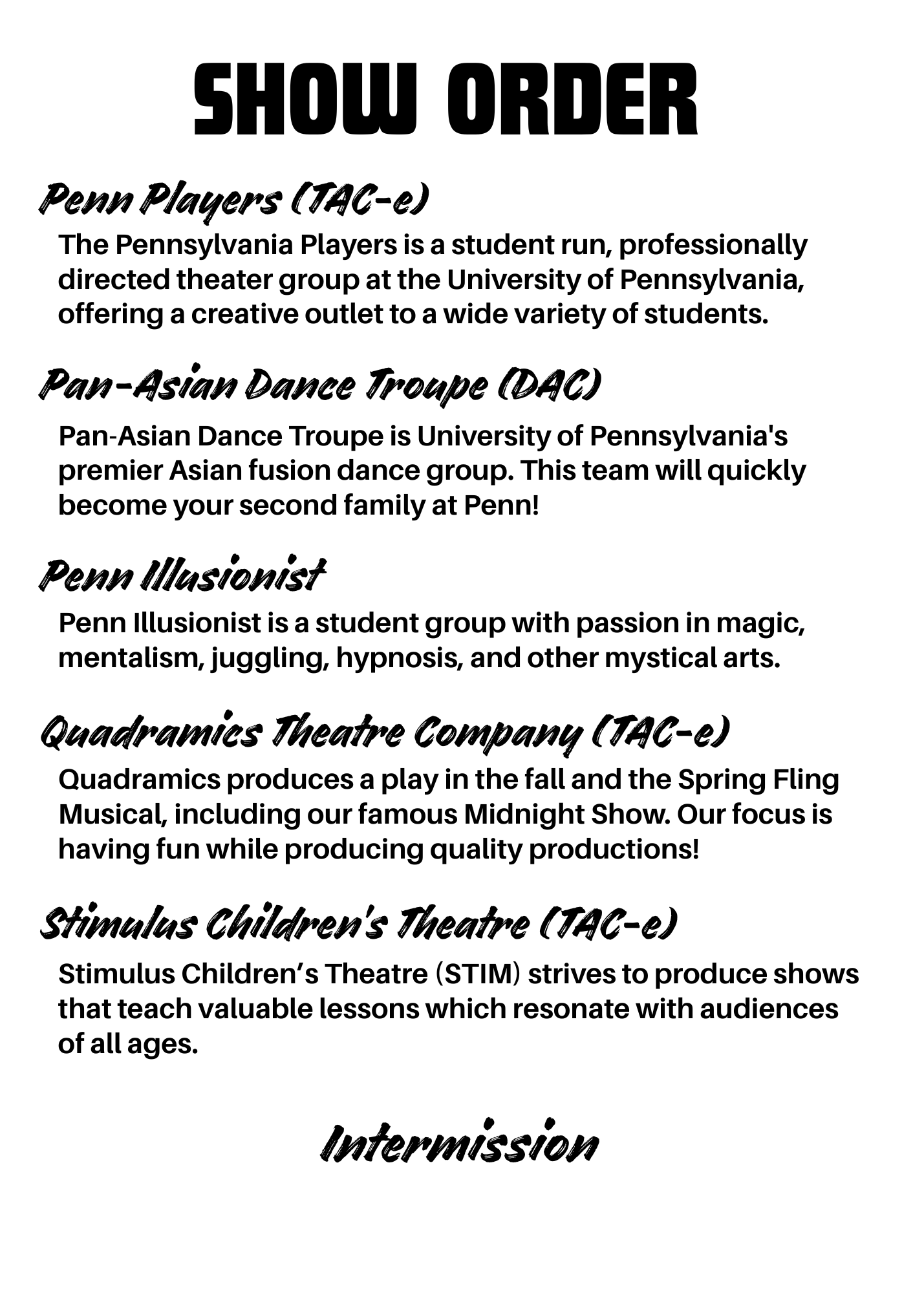 SHOW ORDER

Penn Players (TAC-e)

The Pennsylvania Players is a student run, professionally directed theater group at the University of Pennsylvania, offering a creative outlet to a wide variety of students.

Pan-Asian Dance Troupe (DAC)

Pan-Asian Dance Troupe is University of Pennsylvania's premier Asian fusion dance group. This team will quickly become your second family at Penn!

Penn Illusionist

Penn Illusionist is a student group with passion in magic, mentalism, juggling, hypnosis, and other mystical arts.

Quadramics Theatre Company (TAC-e)

Quadramics produces a play in the fall and the Spring Fling Musical, including our famous Midnight Show. Our focus is having fun while producing quality productions!

Stimulus Children's Theatre (TAC-e)

Stimulus Children's Theatre (STIM) strives to produce shows that teach valuable lessons which resonate with audiences of all ages.

Intermission